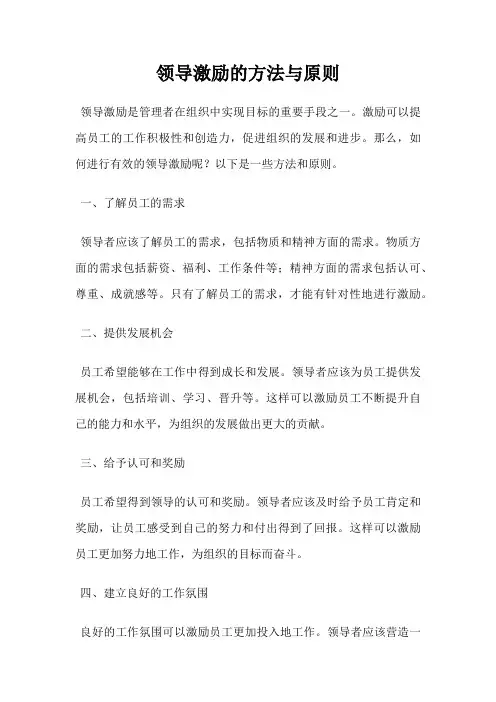 领导激励的方法与原则

领导激励是管理者在组织中实现目标的重要手段之一。激励可以提高员工的工作积极性和创造力，促进组织的发展和进步。那么，如何进行有效的领导激励呢？以下是一些方法和原则。

一、了解员工的需求

领导者应该了解员工的需求，包括物质和精神方面的需求。物质方面的需求包括薪资、福利、工作条件等；精神方面的需求包括认可、尊重、成就感等。只有了解员工的需求，才能有针对性地进行激励。

二、提供发展机会

员工希望能够在工作中得到成长和发展。领导者应该为员工提供发展机会，包括培训、学习、晋升等。这样可以激励员工不断提升自己的能力和水平，为组织的发展做出更大的贡献。

三、给予认可和奖励

员工希望得到领导的认可和奖励。领导者应该及时给予员工肯定和奖励，让员工感受到自己的努力和付出得到了回报。这样可以激励员工更加努力地工作，为组织的目标而奋斗。

四、建立良好的工作氛围

良好的工作氛围可以激励员工更加投入地工作。领导者应该营造一